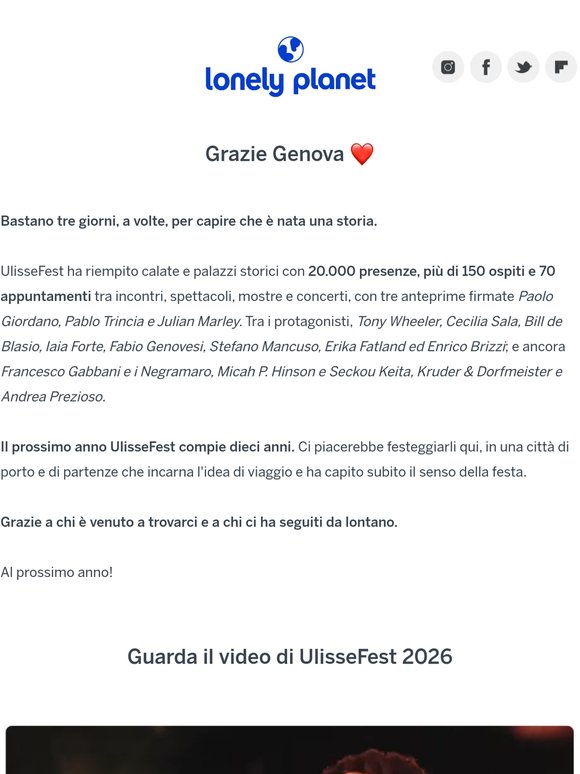 lonely planet

Grazie Genova ❤️

Bastano tre giorni, a volte, per capire che è nata una storia.

UlisseFest ha riempito calate e palazzi storici con 20.000 presenze, più di 150 ospiti e 70 appuntamenti tra incontri, spettacoli, mostre e concerti, con tre anteprime firmate Paolo Giordano, Pablo Trincia e Julian Marley. Tra i protagonisti, Tony Wheeler, Cecilia Sala, Bill de Blasio, Iaia Forte, Fabio Genovesi, Stefano Mancuso, Erika Fatland ed Enrico Brizzi; e ancora Francesco Gabbani e i Negramaro, Micah P. Hinson e Seckou Keita, Kruder & Dorfmeister e Andrea Prezioso.

Il prossimo anno UlisseFest compie dieci anni. Ci piacerebbe festeggiarli qui, in una città di porto e di partenze che incarna l'idea di viaggio e ha capito subito il senso della festa.

Grazie a chi è venuto a trovarci e a chi ci ha seguiti da lontano.

Al prossimo anno!

Guarda il video di UlisseFest 2026